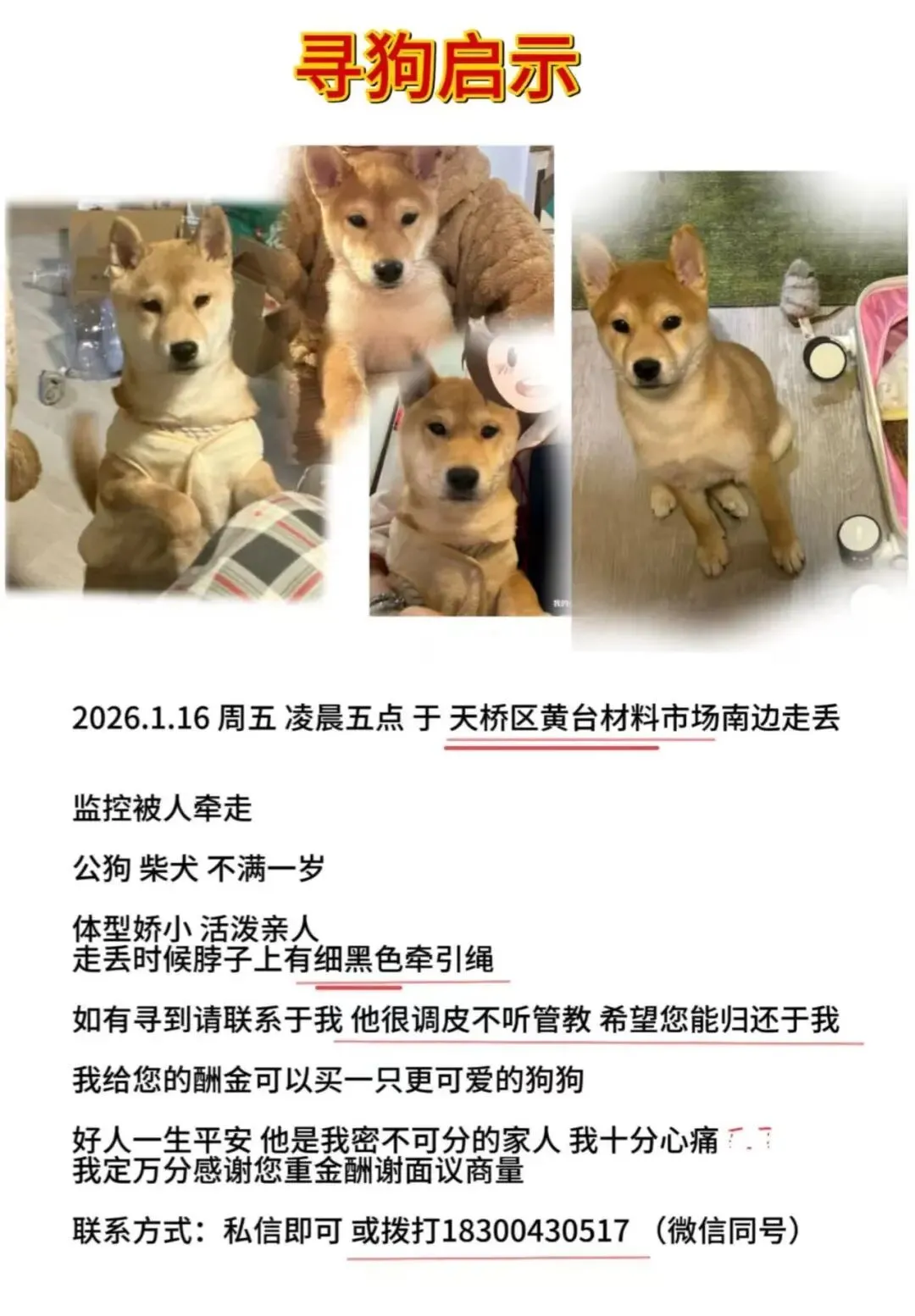 寻狗启示

2026.1.16 周五 凌晨五点 于 天桥区黄台材料市场南边走丢

监控被人牵走

公狗 柴犬 不满一岁

体型娇小 活泼亲人
走丢时候脖子上有细黑色牵引绳

如有寻到请联系于我 他很调皮不听管教 希望您能归还于我

我给您的酬金可以买一只更可爱的狗狗

好人一生平安 他是我密不可分的家人 我十分心痛
我定万分感谢您重金酬谢面议商量

联系方式：私信即可 或拨打18300430517 （微信同号）